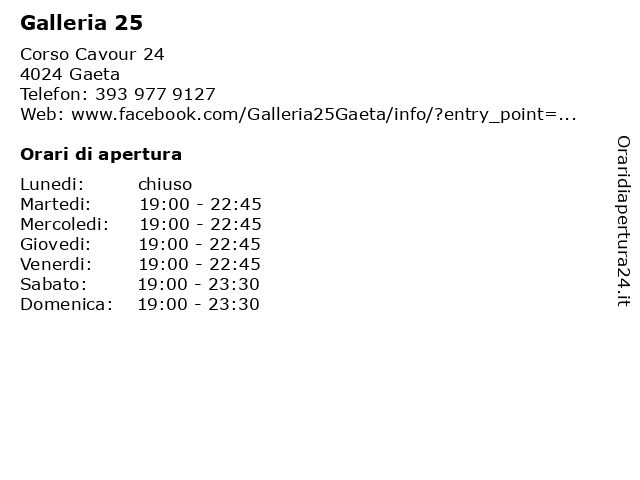 Galleria 25

Corso Cavour 24
4024 Gaeta
Telefon: 393 977 9127
Web: www.facebook.com/Galleria25Gaeta/info/?entry_point=...

Orari di apertura

| Lunedi: | chiuso |
|---|---|
| Martedi: | 19:00 - 22:45 |
| Mercoledi: | 19:00 - 22:45 |
| Giovedi: | 19:00 - 22:45 |
| Venerdi: | 19:00 - 22:45 |
| Sabato: | 19:00 - 23:30 |
| Domenica: | 19:00 - 23:30 |

Oraridiapertura24.it